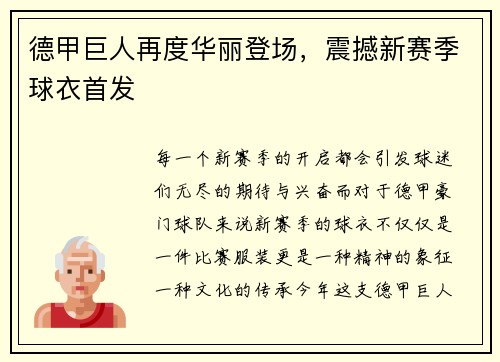 德甲巨人再度华丽登场，震撼新赛季球衣首发

每一个新赛季的开启都会引发球迷们无尽的期待与兴奋而对于德甲豪门球队来说新赛季的球衣不仅仅是一件比赛服装更是一种精神的象征一种文化的传承今年这支德甲巨人